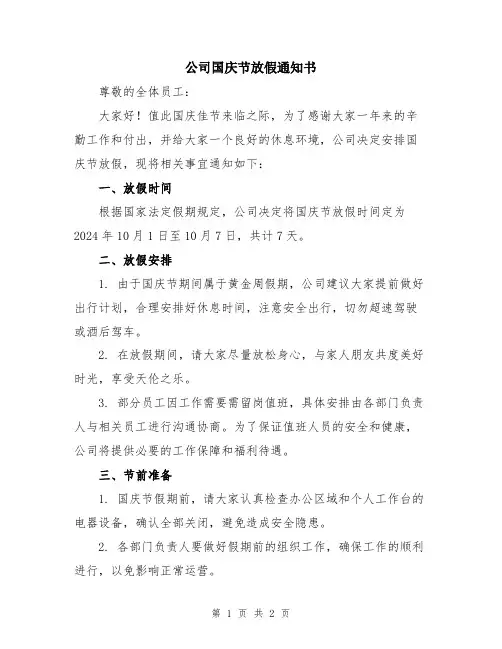 公司国庆节放假通知书

尊敬的全体员工：

大家好！值此国庆佳节来临之际，为了感谢大家一年来的辛勤工作和付出，并给大家一个良好的休息环境，公司决定安排国庆节放假，现将相关事宜通知如下：

一、放假时间

根据国家法定假期规定，公司决定将国庆节放假时间定为2024年10月1日至10月7日，共计7天。

二、放假安排

1. 由于国庆节期间属于黄金周假期，公司建议大家提前做好出行计划，合理安排好休息时间，注意安全出行，切勿超速驾驶或酒后驾车。

2. 在放假期间，请大家尽量放松身心，与家人朋友共度美好时光，享受天伦之乐。

3. 部分员工因工作需要需留岗值班，具体安排由各部门负责人与相关员工进行沟通协商。为了保证值班人员的安全和健康，公司将提供必要的工作保障和福利待遇。

三、节前准备

1. 国庆节假期前，请大家认真检查办公区域和个人工作台的电器设备，确认全部关闭，避免造成安全隐患。

2. 各部门负责人要做好假期前的组织工作，确保工作的顺利进行，以免影响正常运营。

第 1 页 共 2 页